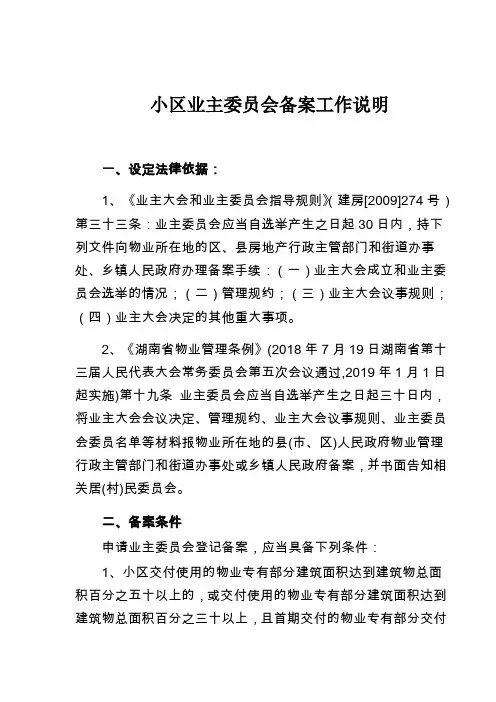 小区业主委员会备案工作说明

一、设定法律依据：

1、《业主大会和业主委员会指导规则》(建房[2009]274 号）第三十三条：业主委员会应当自选举产生之日起 30 日内，持下列文件向物业所在地的区、县房地产行政主管部门和街道办事处、乡镇人民政府办理备案手续：（一）业主大会成立和业主委员会选举的情况；（二）管理规约；（三）业主大会议事规则；（四）业主大会决定的其他重大事项。

2、《湖南省物业管理条例》(2018 年 7 月 19 日湖南省第十三届人民代表大会常务委员会第五次会议通过,2019 年 1 月 1 日起实施)第十九条 业主委员会应当自选举产生之日起三十日内，将业主大会会议决定、管理规约、业主大会议事规则、业主委员会委员名单等材料报物业所在地的县(市、区)人民政府物业管理行政主管部门和街道办事处或乡镇人民政府备案，并书面告知相关居(村)民委员会。

二、备案条件

申请业主委员会登记备案，应当具备下列条件：

1、小区交付使用的物业专有部分建筑面积达到建筑物总面积百分之五十以上的，或交付使用的物业专有部分建筑面积达到建筑物总面积百分之三十以上，且首期交付的物业专有部分交付